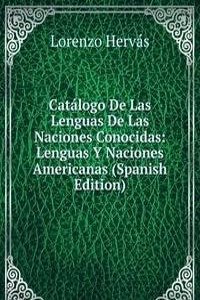 Lorenzo Hervás

Catálogo De Las Lenguas De Las Naciones Conocidas: Lenguas Y Naciones Americanas (Spanish Edition)